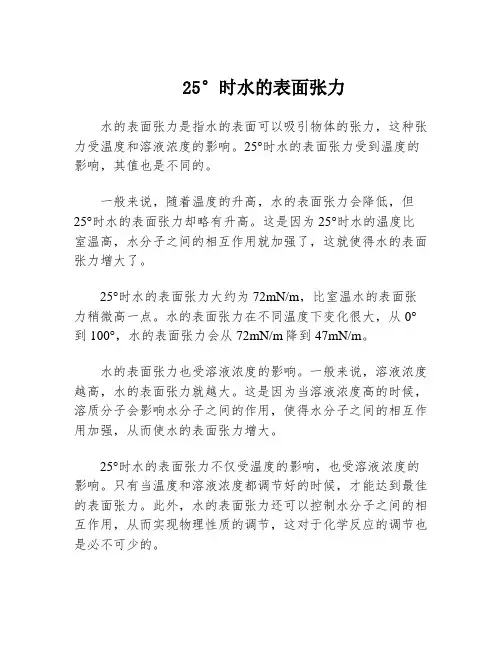 25° 时水的表面张力

水的表面张力是指水的表面可以吸引物体的张力，这种张力受温度和溶液浓度的影响。25°时水的表面张力受到温度的影响，其值也是不同的。

一般来说，随着温度的升高，水的表面张力会降低，但25°时水的表面张力却略有升高。这是因为25°时水的温度比室温高，水分子之间的相互作用就加强了，这就使得水的表面张力增大了。

25°时水的表面张力大约为72mN/m，比室温水的表面张力稍微高一点。水的表面张力在不同温度下变化很大，从0°到100°，水的表面张力会从72mN/m降到47mN/m。

水的表面张力也受溶液浓度的影响。一般来说，溶液浓度越高，水的表面张力就越大。这是因为当溶液浓度高的时候，溶质分子会影响水分子之间的作用，使得水分子之间的相互作用加强，从而使水的表面张力增大。

25°时水的表面张力不仅受温度的影响，也受溶液浓度的影响。只有当温度和溶液浓度都调节好的时候，才能达到最佳的表面张力。此外，水的表面张力还可以控制水分子之间的相互作用，从而实现物理性质的调节，这对于化学反应的调节也是必不可少的。